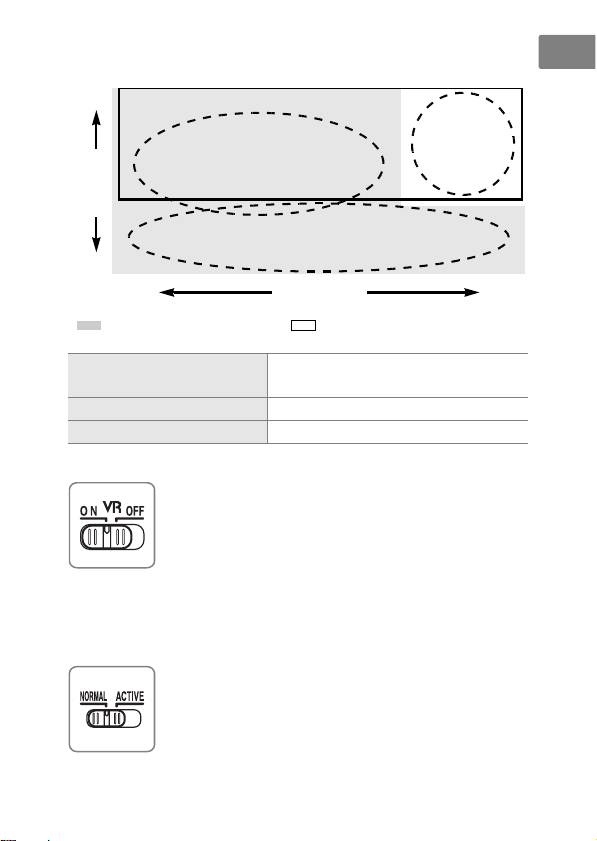 ON VR OFF

NORMAL ACTIVE